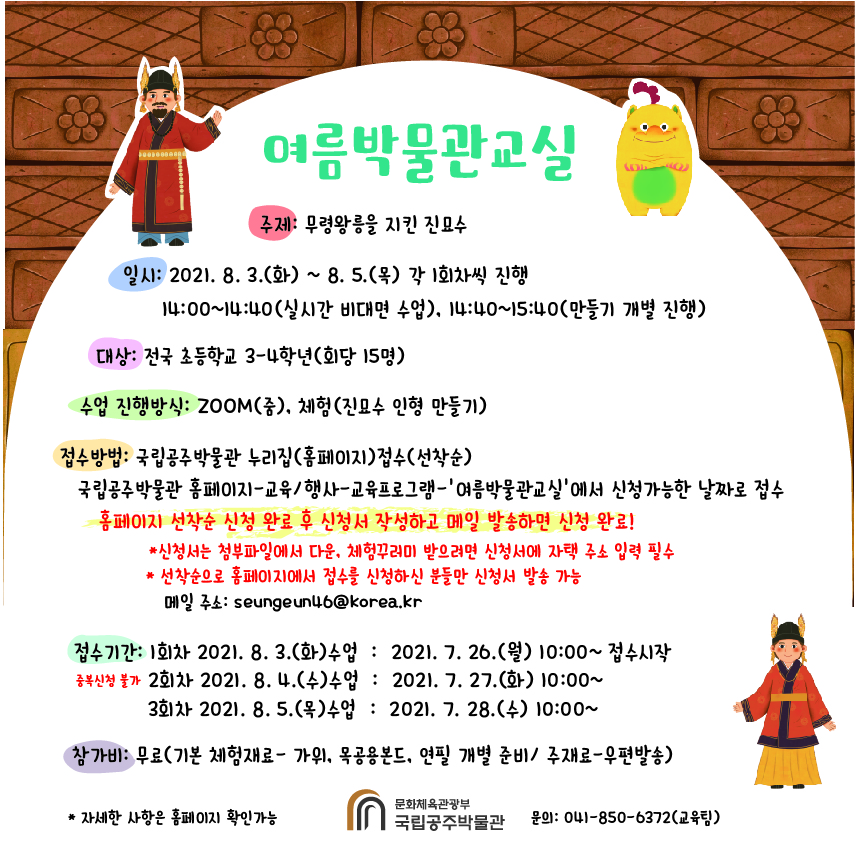 여름박물관교실

주제: 무령왕릉을 지킨 진묘수

일시: 2021. 8. 3.(화) ~ 8. 5.(목) 각 1회차씩 진행
14:00~14:40(실시간 비대면 수업), 14:40~15:40(만들기 개별 진행)

대상: 전국 초등학교 3-4학년(회당 15명)

수업 진행방식: ZOOM(줌), 체험(진묘수 인형 만들기)

접수방법: 국립공주박물관 누리집(홈페이지)접수(선착순)
국립공주박물관 홈페이지-교육/행사-교육프로그램-'여름박물관교실'에서 신청가능한 날짜로 접수
홈페이지 선착순 신청 완료 후 신청서 작성하고 메일 발송하면 신청 완료!
*신청서는 첨부파일에서 다운, 체험꾸러미 받으려면 신청서에 자택 주소 입력 필수
* 선착순으로 홈페이지에서 접수를 신청하신 분들만 신청서 발송 가능
메일 주소: seungeun46@korea.kr

접수기간: 1회차 2021. 8. 3.(화)수업 : 2021. 7. 26.(월) 10:00~ 접수시작
중복신청 불가 2회차 2021. 8. 4.(수)수업 : 2021. 7. 27.(화) 10:00~
3회차 2021. 8. 5.(목)수업 : 2021. 7. 28.(수) 10:00~

참가비: 무료(기본 체험재료- 가위, 목공용본드, 연필 개별 준비/ 주재료-우편발송)

* 자세한 사항은 홈페이지 확인가능

문화체육관광부
국립공주박물관

문의: 041-850-6372(교육팀)